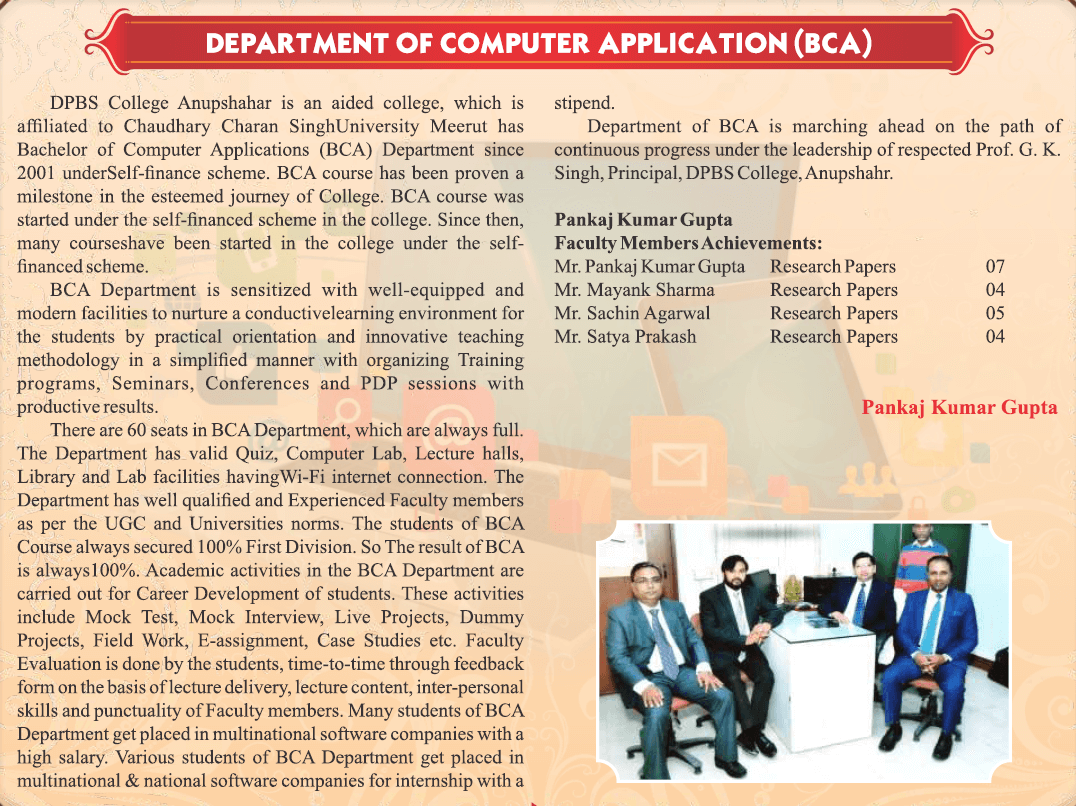 DEPARTMENT OF COMPUTER APPLICATION (BCA)

DPBS College Anupshahar is an aided college, which is affiliated to Chaudhary Charan SinghUniversity Meerut has Bachelor of Computer Applications (BCA) Department since 2001 underSelf-finance scheme. BCA course has been proven a milestone in the esteemed journey of College. BCA course was started under the self-financed scheme in the college. Since then, many courseshave been started in the college under the self-financed scheme.

BCA Department is sensitized with well-equipped and modern facilities to nurture a conductivelearning environment for the students by practical orientation and innovative teaching methodology in a simplified manner with organizing Training programs, Seminars, Conferences and PDP sessions with productive results.

There are 60 seats in BCA Department, which are always full. The Department has valid Quiz, Computer Lab, Lecture halls, Library and Lab facilities havingWi-Fi internet connection. The Department has well qualified and Experienced Faculty members as per the UGC and Universities norms. The students of BCA Course always secured 100% First Division. So The result of BCA is always100%. Academic activities in the BCA Department are carried out for Career Development of students. These activities include Mock Test, Mock Interview, Live Projects, Dummy Projects, Field Work, E-assignment, Case Studies etc. Faculty Evaluation is done by the students, time-to-time through feedback form on the basis of lecture delivery, lecture content, inter-personal skills and punctuality of Faculty members. Many students of BCA Department get placed in multinational software companies with a high salary. Various students of BCA Department get placed in multinational & national software companies for internship with a stipend.

Department of BCA is marching ahead on the path of continuous progress under the leadership of respected Prof. G. K. Singh, Principal, DPBS College, Anupshahr.

Pankaj Kumar Gupta
Faculty Members Achievements:

| Mr. Pankaj Kumar Gupta | Research Papers | 07 |
|---|---|---|
| Mr. Mayank Sharma | Research Papers | 04 |
| Mr. Sachin Agarwal | Research Papers | 05 |
| Mr. Satya Prakash | Research Papers | 04 |

Pankaj Kumar Gupta